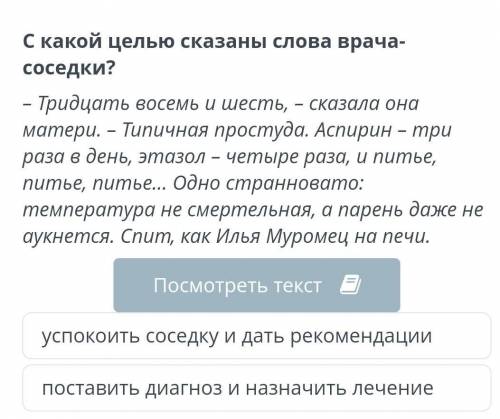 С какой целью сказаны слова врача-соседки?

– Тридцать восемь и шесть, – сказала она матери. – Типичная простуда. Аспирин – три раза в день, этазол – четыре раза, и питье, питье, питье... Одно странновато: температура не смертельная, а парень даже не аукнется. Спит, как Илья Муромец на печи.

Посмотреть текст

успокоить соседку и дать рекомендации

поставить диагноз и назначить лечение